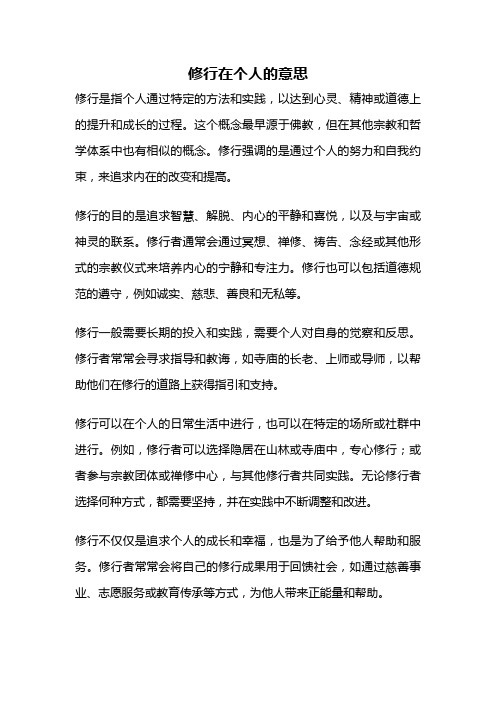 修行在个人的意思

修行是指个人通过特定的方法和实践，以达到心灵、精神或道德上的提升和成长的过程。这个概念最早源于佛教，但在其他宗教和哲学体系中也有相似的概念。修行强调的是通过个人的努力和自我约束，来追求内在的改变和提高。

修行的目的是追求智慧、解脱、内心的平静和喜悦，以及与宇宙或神灵的联系。修行者通常会通过冥想、禅修、祷告、念经或其他形式的宗教仪式来培养内心的宁静和专注力。修行也可以包括道德规范的遵守，例如诚实、慈悲、善良和无私等。

修行一般需要长期的投入和实践，需要个人对自身的觉察和反思。修行者常常会寻求指导和教诲，如寺庙的长老、上师或导师，以帮助他们在修行的道路上获得指引和支持。

修行可以在个人的日常生活中进行，也可以在特定的场所或社群中进行。例如，修行者可以选择隐居在山林或寺庙中，专心修行；或者参与宗教团体或禅修中心，与其他修行者共同实践。无论修行者选择何种方式，都需要坚持，并在实践中不断调整和改进。

修行不仅仅是追求个人的成长和幸福，也是为了给予他人帮助和服务。修行者常常会将自己的修行成果用于回馈社会，如通过慈善事业、志愿服务或教育传承等方式，为他人带来正能量和帮助。